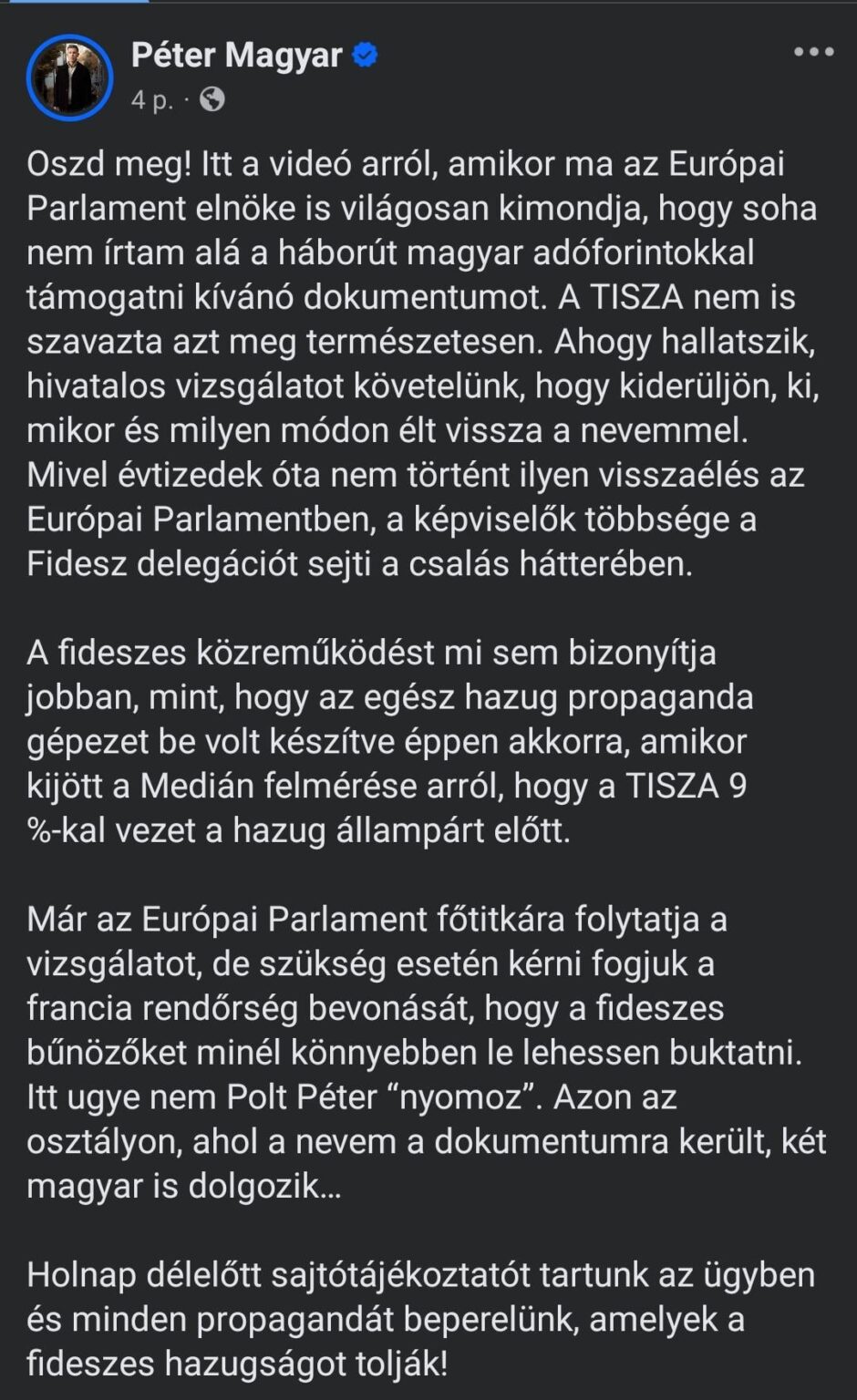 Péter Magyar
4 p. ·

Oszd meg! Itt a videó arról, amikor ma az Európai Parlament elnöke is világosan kimondja, hogy soha nem írtam alá a háborút magyar adóforintokkal támogatni kívánó dokumentumot. A TISZA nem is szavazta azt meg természetesen. Ahogy hallatszik, hivatalos vizsgálatot követelünk, hogy kiderüljön, ki, mikor és milyen módon élt vissza a nevemmel. Mivel évtizedek óta nem történt ilyen visszaélés az Európai Parlamentben, a képviselők többsége a Fidesz delegációt sejti a csalás hátterében.

A fideszes közreműködést mi sem bizonyítja jobban, mint, hogy az egész hazug propaganda gépezet be volt készítve éppen akkorra, amikor kijött a Medián felmérése arról, hogy a TISZA 9 %-kal vezet a hazug állampárt előtt.

Már az Európai Parlament főtitkára folytatja a vizsgálatot, de szükség esetén kérni fogjuk a francia rendőrség bevonását, hogy a fideszes bűnözőket minél könnyebben le lehessen buktatni. Itt ugye nem Polt Péter “nyomoz”. Azon az osztályon, ahol a nevem a dokumentumra került, két magyar is dolgozik…

Holnap délelőtt sajtótájékoztatót tartunk az ügyben és minden propagandát beperelünk, amelyek a fideszes hazugságot tolják!